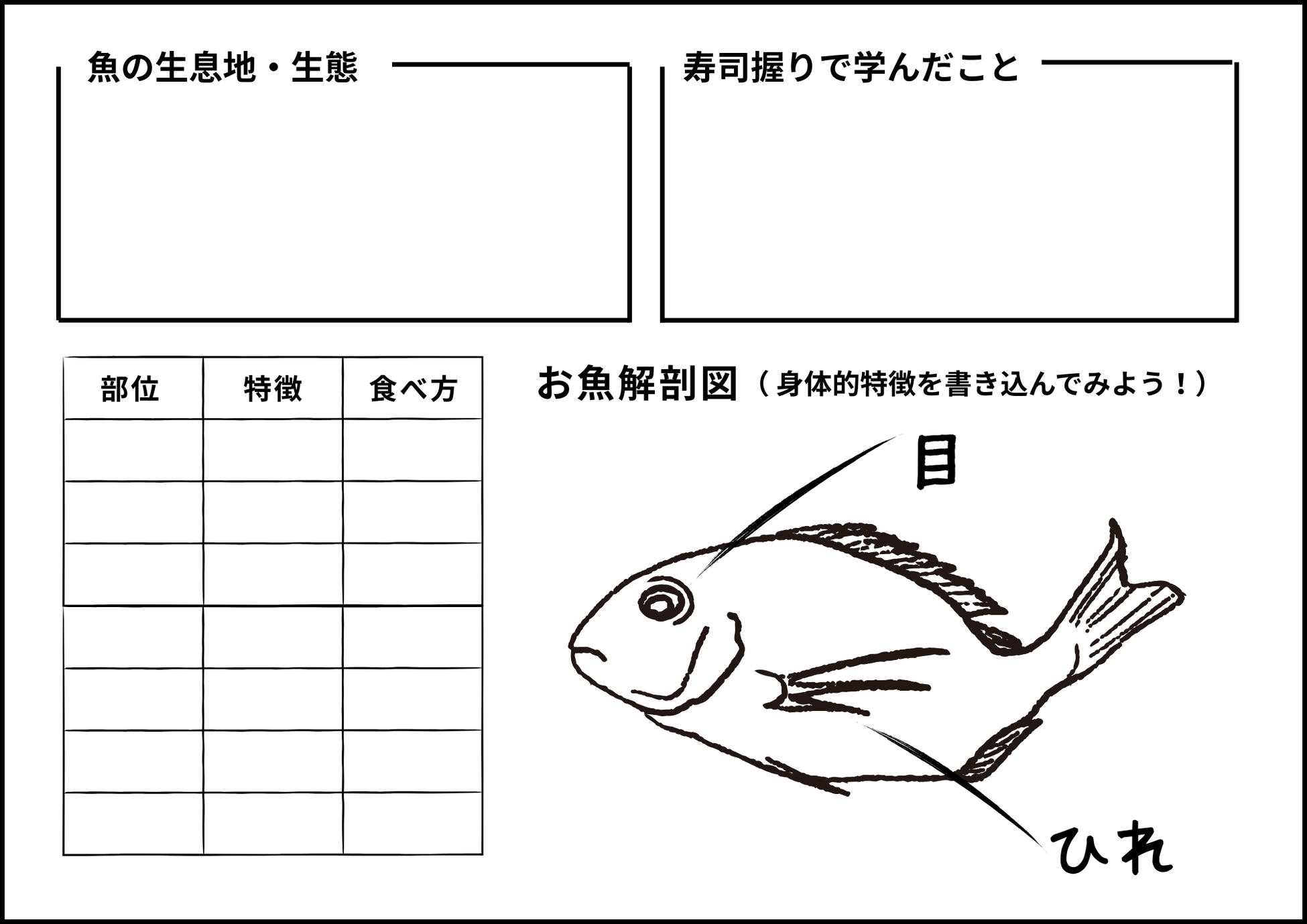 魚の生息地・生態

寿司握りで学んだこと

| 部位 | 特徴 | 食べ方 |
|---|---|---|
| | | |
| | | |
| | | |
| | | |
| | | |
| | | |
| | | |

お魚解剖図（身体的特徴を書き込んでみよう！）

目

ひれ